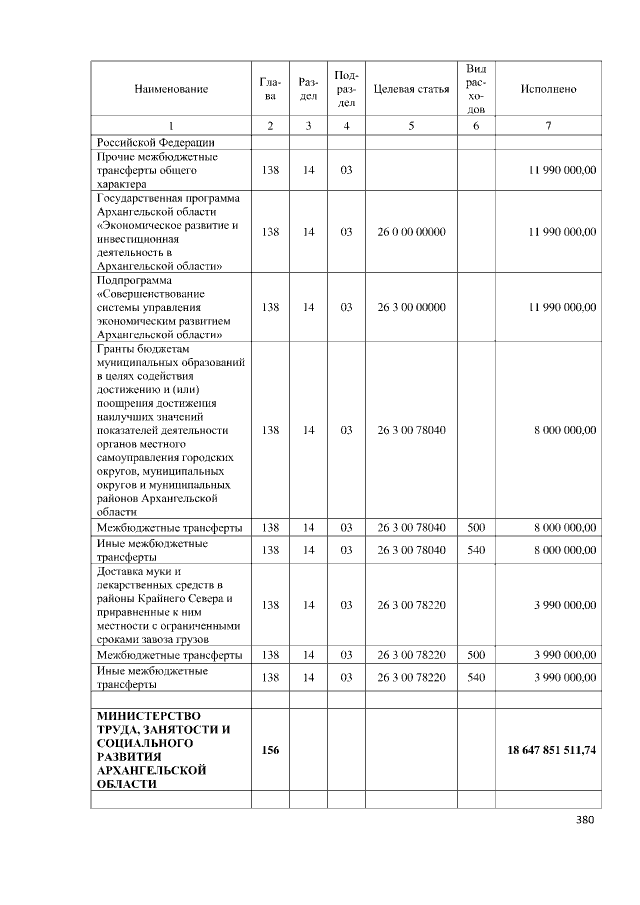 | Наименование | Глава | Раздел | Подраздел | Целевая статья | Вид расходов | Исполнено |
|---|---|---|---|---|---|---|
| 1 | 2 | 3 | 4 | 5 | 6 | 7 |
| Российской Федерации | | | | | | |
| Прочие межбюджетные трансферты общего характера | 138 | 14 | 03 | | | 11 990 000,00 |
| Государственная программа Архангельской области «Экономическое развитие и инвестиционная деятельность в Архангельской области» | 138 | 14 | 03 | 26 0 00 00000 | | 11 990 000,00 |
| Подпрограмма «Совершенствование системы управления экономическим развитием Архангельской области» | 138 | 14 | 03 | 26 3 00 00000 | | 11 990 000,00 |
| Гранты бюджетам муниципальных образований в целях содействия достижению и (или) поощрения достижения наилучших значений показателей деятельности органов местного самоуправления городских округов, муниципальных округов и муниципальных районов Архангельской области | 138 | 14 | 03 | 26 3 00 78040 | | 8 000 000,00 |
| Межбюджетные трансферты | 138 | 14 | 03 | 26 3 00 78040 | 500 | 8 000 000,00 |
| Иные межбюджетные трансферты | 138 | 14 | 03 | 26 3 00 78040 | 540 | 8 000 000,00 |
| Доставка муки и лекарственных средств в районы Крайнего Севера и приравненные к ним местности с ограниченными сроками завоза грузов | 138 | 14 | 03 | 26 3 00 78220 | | 3 990 000,00 |
| Межбюджетные трансферты | 138 | 14 | 03 | 26 3 00 78220 | 500 | 3 990 000,00 |
| Иные межбюджетные трансферты | 138 | 14 | 03 | 26 3 00 78220 | 540 | 3 990 000,00 |
| | | | | | | |
| МИНИСТЕРСТВО ТРУДА, ЗАНЯТОСТИ И СОЦИАЛЬНОГО РАЗВИТИЯ АРХАНГЕЛЬСКОЙ ОБЛАСТИ | 156 | | | | | 18 647 851 511,74 |
| | | | | | | |

380